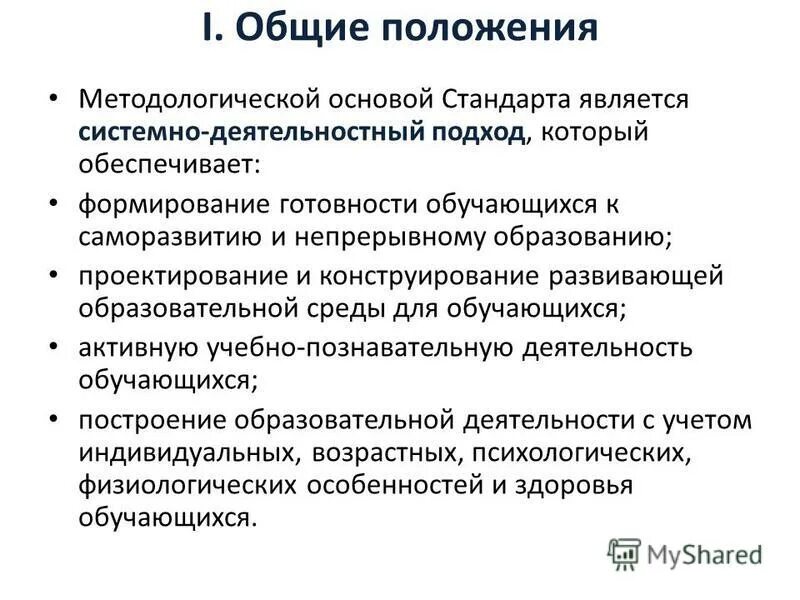 I. Общие положения

• Методологической основой Стандарта является системно-деятельностный подход, который обеспечивает:

• формирование готовности обучающихся к саморазвитию и непрерывному образованию;

• проектирование и конструирование развивающей образовательной среды для обучающихся;

• активную учебно-познавательную деятельность обучающихся;

• построение образовательной деятельности с учетом индивидуальных, возрастных, психологических, физиологических особенностей и здоровья обучающихся.

MyShared